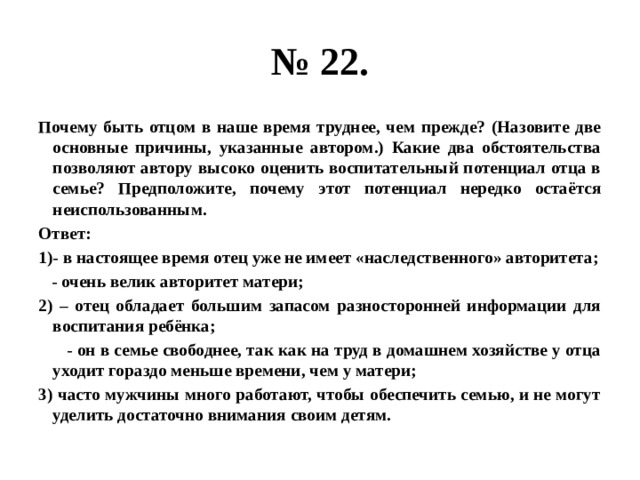 № 22.

Почему быть отцом в наше время труднее, чем прежде? (Назовите две основные причины, указанные автором.) Какие два обстоятельства позволяют автору высоко оценить воспитательный потенциал отца в семье? Предположите, почему этот потенциал нередко остаётся неиспользованным.

Ответ:

1)- в настоящее время отец уже не имеет «наследственного» авторитета;

- очень велик авторитет матери;

2) – отец обладает большим запасом разносторонней информации для воспитания ребёнка;

- он в семье свободнее, так как на труд в домашнем хозяйстве у отца уходит гораздо меньше времени, чем у матери;

3) часто мужчины много работают, чтобы обеспечить семью, и не могут уделить достаточно внимания своим детям.